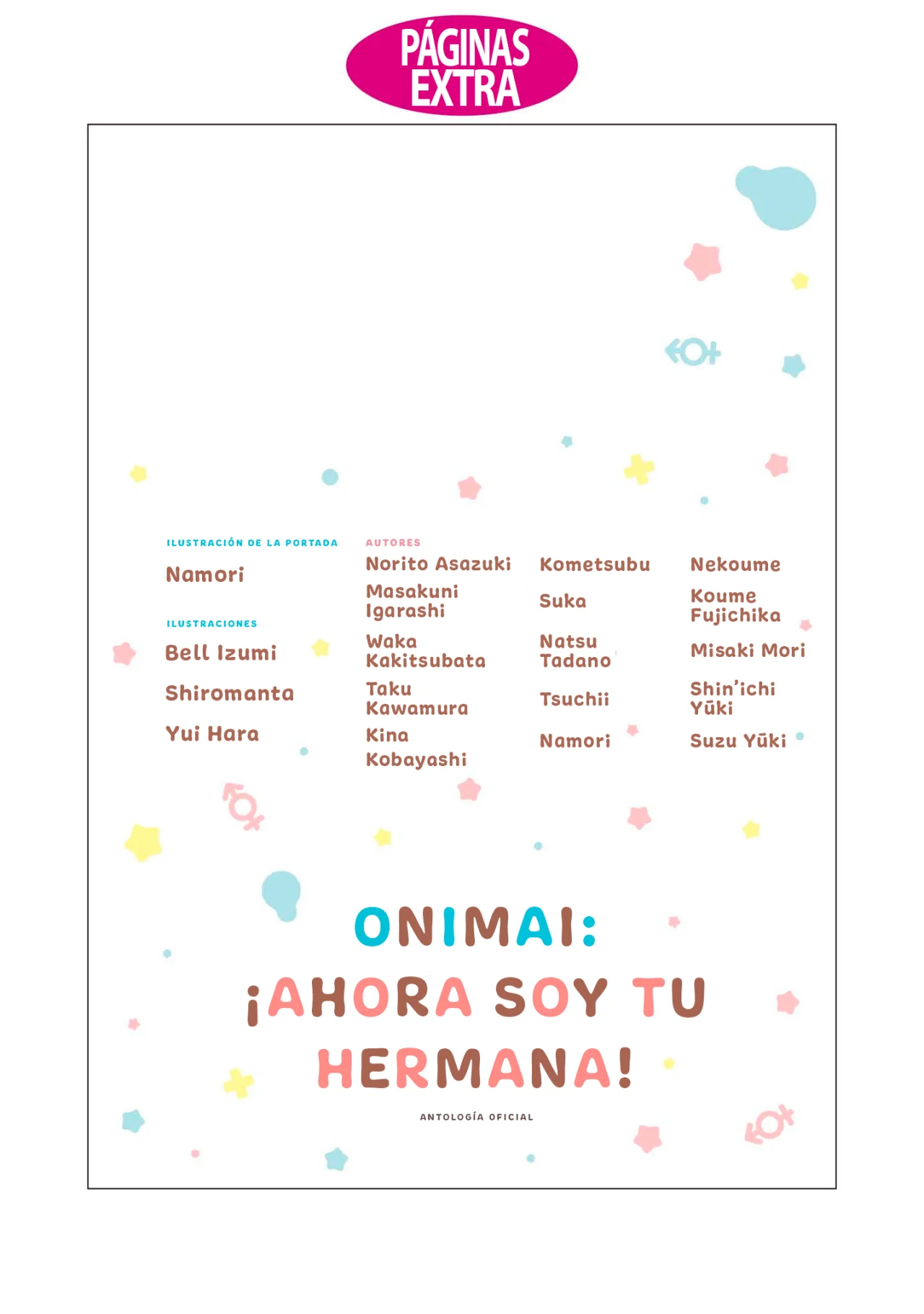 PÁGINAS EXTRA

ILUSTRACIÓN DE LA PORTADA
Namori

ILUSTRACIONES
Bell Izumi
Shiromanta
Yui Hara

AUTORES
Norito Asazuki
Masakuni Igarashi
Waka Kakitsubata
Taku Kawamura
Kina Kobayashi

Kometsubu
Suka
Natsu Tadano
Tsuchii
Namori

Nekoume
Koume Fujichika
Misaki Mori
Shin'ichi Yūki
Suzu Yūki

ONIMAI:
¡AHORA SOY TU HERMANA!

ANTOLOGÍA OFICIAL